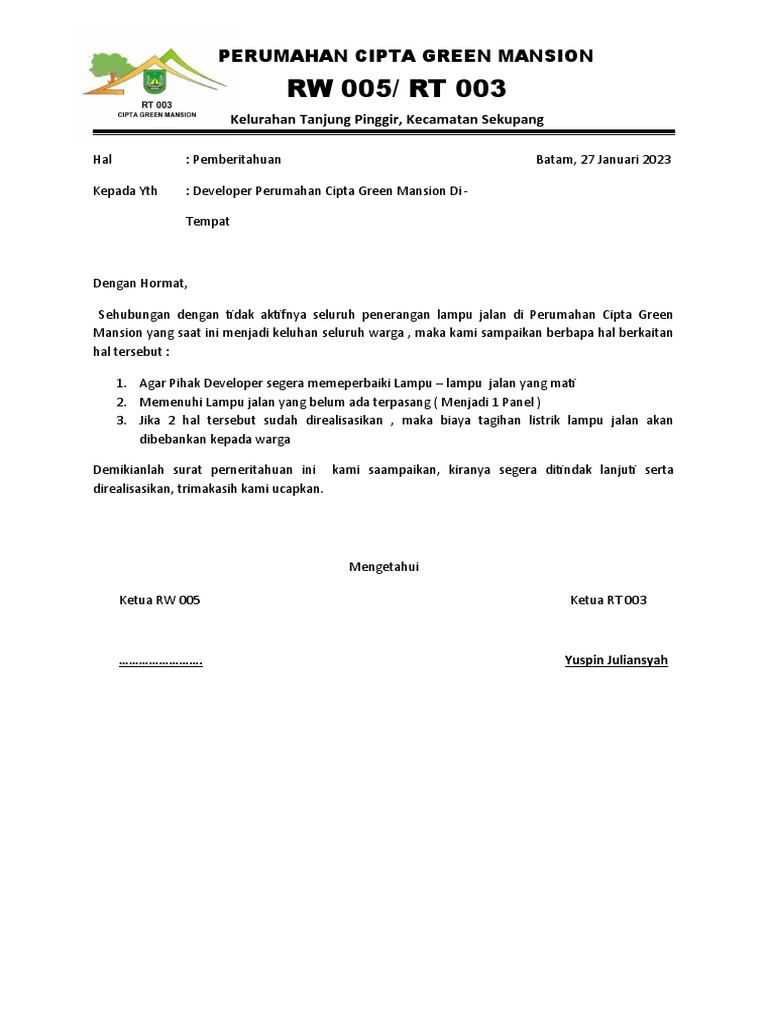 RT 003
CIPTA GREEN MANSION

PERUMAHAN CIPTA GREEN MANSION

RW 005/ RT 003

Kelurahan Tanjung Pinggir, Kecamatan Sekupang

Hal : Pemberitahuan Batam, 27 Januari 2023

Kepada Yth : Developer Perumahan Cipta Green Mansion Di-

Tempat

Dengan Hormat,

Sehubungan dengan tidak aktifnya seluruh penerangan lampu jalan di Perumahan Cipta Green Mansion yang saat ini menjadi keluhan seluruh warga , maka kami sampaikan berbapa hal berkaitan hal tersebut :

1. Agar Pihak Developer segera memeperbaiki Lampu – lampu jalan yang mati
2. Memenuhi Lampu jalan yang belum ada terpasang ( Menjadi 1 Panel )
3. Jika 2 hal tersebut sudah direalisasikan , maka biaya tagihan listrik lampu jalan akan dibebankan kepada warga

Demikianlah surat perneritahuan ini kami saampaikan, kiranya segera ditindak lanjuti serta direalisasikan, trimakasih kami ucapkan.

Mengetahui

Ketua RW 005 Ketua RT 003

……………………. Yuspin Juliansyah